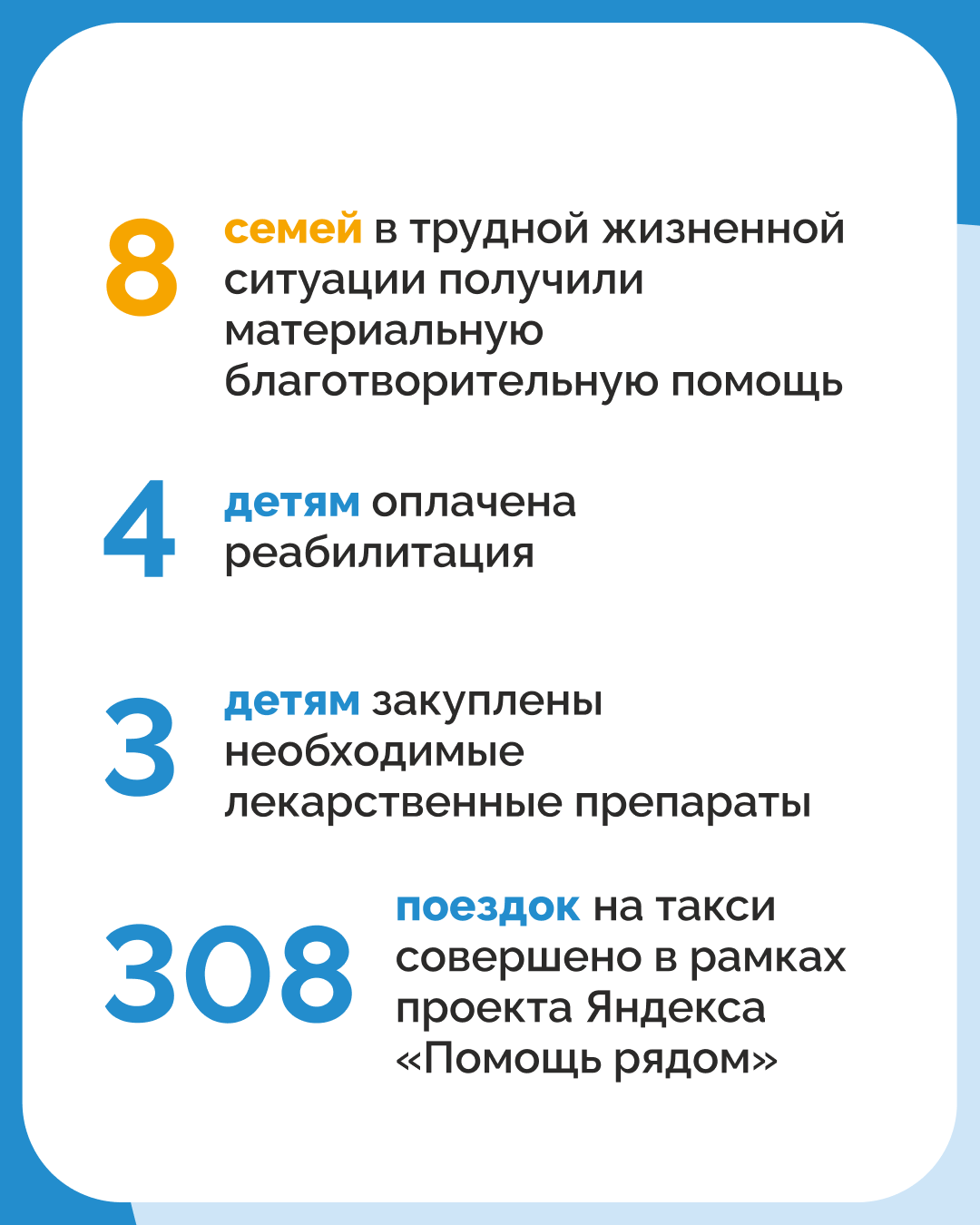 8

семей в трудной жизненной ситуации получили материальную благотворительную помощь

4

детям оплачена реабилитация

3

детям закуплены необходимые лекарственные препараты

308

поездок на такси совершено в рамках проекта Яндекса «Помощь рядом»